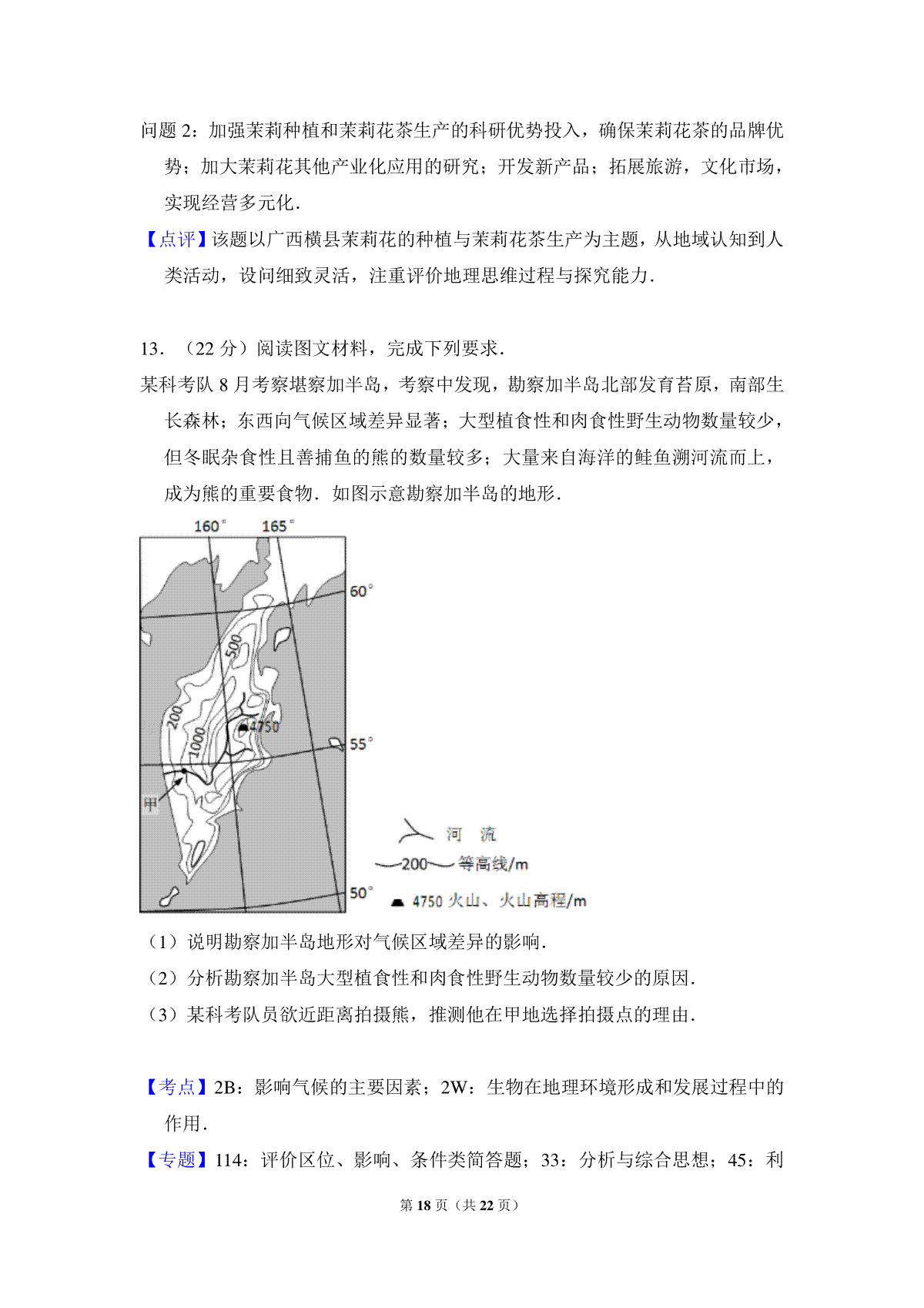 问题 2：加强茉莉种植和茉莉花茶生产的科研优势投入，确保茉莉花茶的品牌优势；加大茉莉花其他产业化应用的研究；开发新产品；拓展旅游，文化市场，实现经营多元化．

【点评】该题以广西横县茉莉花的种植与茉莉花茶生产为主题，从地域认知到人类活动，设问细致灵活，注重评价地理思维过程与探究能力．

13．（22 分）阅读图文材料，完成下列要求．

某科考队 8 月考察堪察加半岛，考察中发现，勘察加半岛北部发育苔原，南部生长森林；东西向气候区域差异显著；大型植食性和肉食性野生动物数量较少，但冬眠杂食性且善捕鱼的熊的数量较多；大量来自海洋的鲑鱼溯河流而上，成为熊的重要食物．如图示意勘察加半岛的地形．

160° 165°
60°
500
200
1000
4750
55°
甲
50°
河 流
200 等高线/m
4750 火山、火山高程/m

（1）说明勘察加半岛地形对气候区域差异的影响．

（2）分析勘察加半岛大型植食性和肉食性野生动物数量较少的原因．

（3）某科考队员欲近距离拍摄熊，推测他在甲地选择拍摄点的理由．

【考点】2B：影响气候的主要因素；2W：生物在地理环境形成和发展过程中的作用．

【专题】114：评价区位、影响、条件类简答题；33：分析与综合思想；45：利

第 18 页（共 22 页）